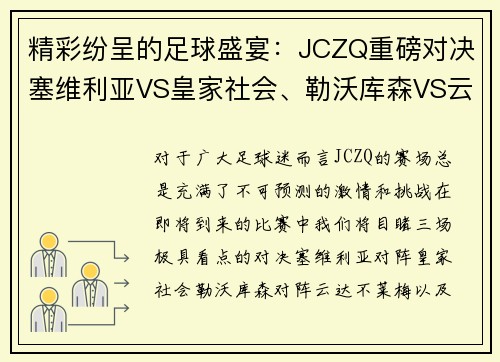 精彩纷呈的足球盛宴：JCZQ重磅对决塞维利亚VS皇家社会、勒沃库森VS云

对于广大足球迷而言JCZQ的赛场总是充满了不可预测的激情和挑战在即将到来的比赛中我们将目睹三场极具看点的对决塞维利亚对阵皇家社会勒沃库森对阵云达不莱梅以及